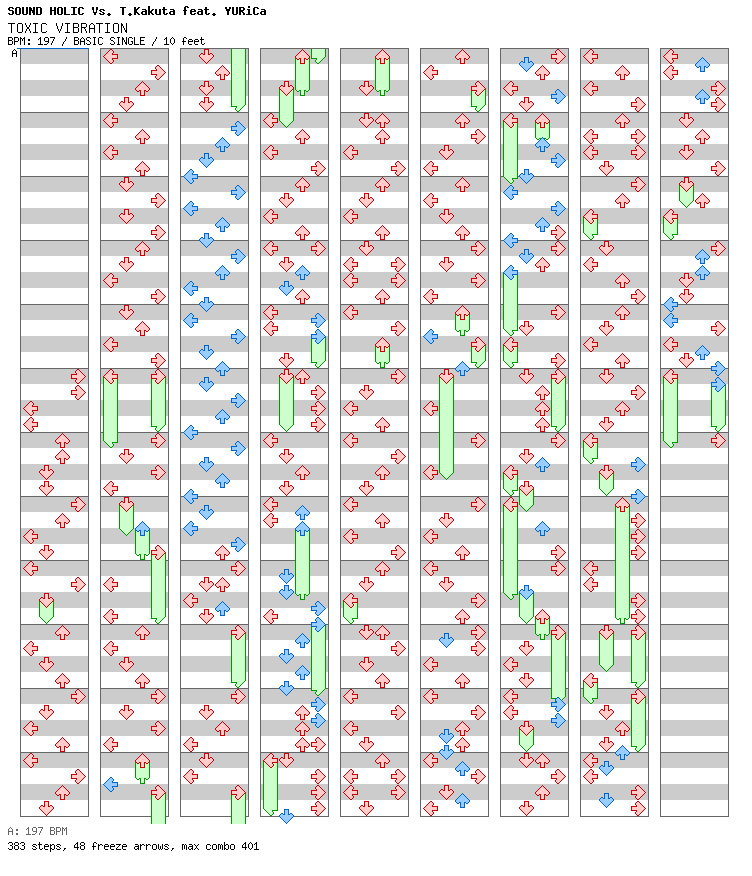 SOUND HOLIC Vs. T.Kakuta feat. YURiCa
TOXIC VIBRATION
BPM: 197 / BASIC SINGLE / 10 feet

A

A: 197 BPM
383 steps, 48 freeze arrows, max combo 401